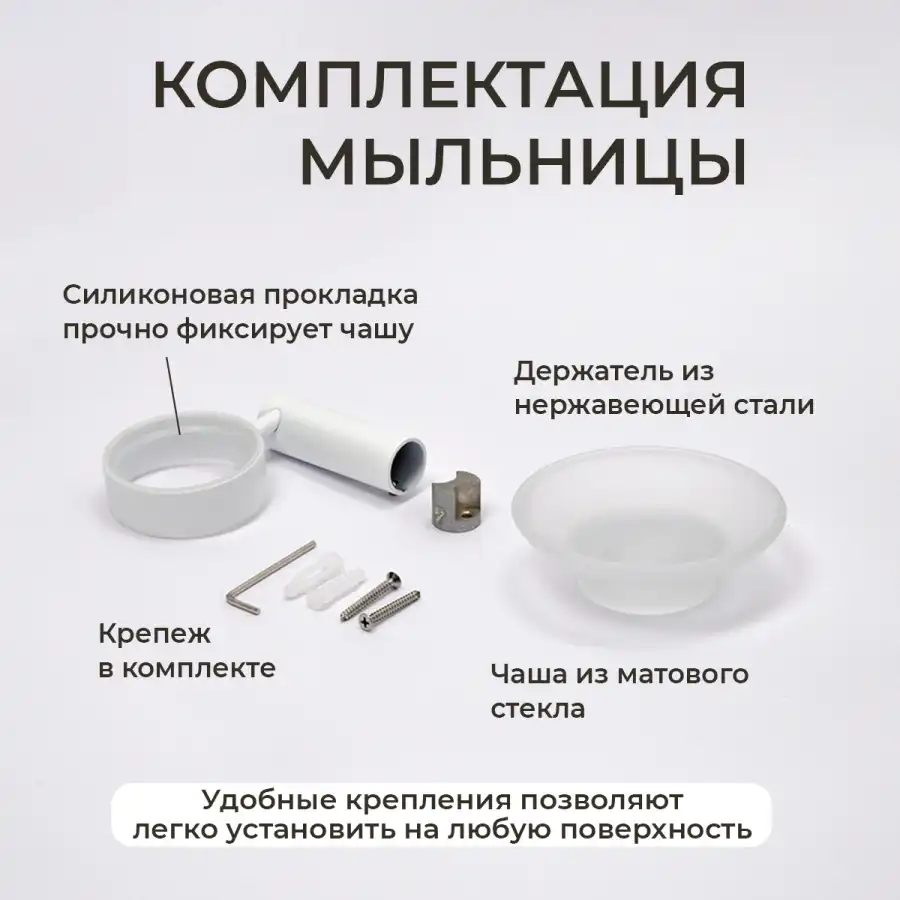 КОМПЛЕКТАЦИЯ МЫЛЬНИЦЫ

Силиконовая прокладка прочно фиксирует чашу

Держатель из нержавеющей стали

Крепеж в комплекте

Чаша из матового стекла

Удобные крепления позволяют легко установить на любую поверхность